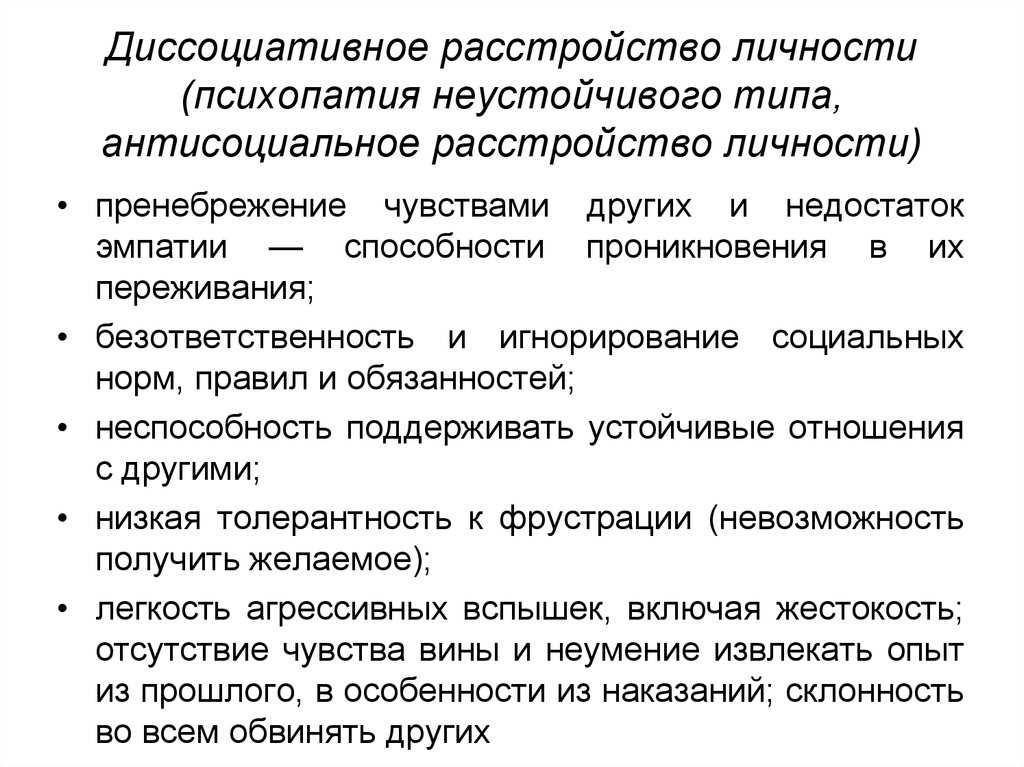 Диссоциативное расстройство личности (психопатия неустойчивого типа, антисоциальное расстройство личности)

• пренебрежение чувствами других и недостаток эмпатии — способности проникновения в их переживания;
• безответственность и игнорирование социальных норм, правил и обязанностей;
• неспособность поддерживать устойчивые отношения с другими;
• низкая толерантность к фрустрации (невозможность получить желаемое);
• легкость агрессивных вспышек, включая жестокость; отсутствие чувства вины и неумение извлекать опыт из прошлого, в особенности из наказаний; склонность во всем обвинять других